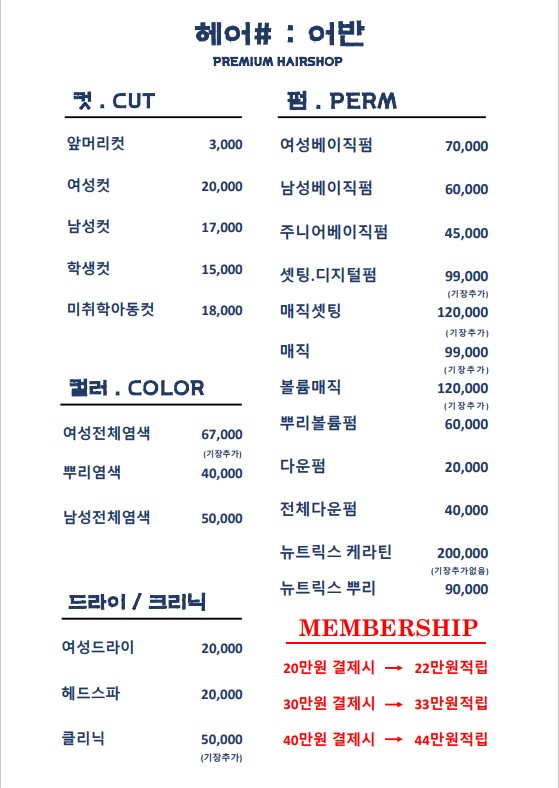 헤어# : 어반
PREMIUM HAIRSHOP

컷 . CUT

| | |
|---|---|
| 앞머리컷 | 3,000 |
| 여성컷 | 20,000 |
| 남성컷 | 17,000 |
| 학생컷 | 15,000 |
| 미취학아동컷 | 18,000 |

컬러 . COLOR

| | |
|---|---|
| 여성전체염색 | 67,000 (기장추가) |
| 뿌리염색 | 40,000 |
| 남성전체염색 | 50,000 |

드라이 / 크리닉

| | |
|---|---|
| 여성드라이 | 20,000 |
| 헤드스파 | 20,000 |
| 클리닉 | 50,000 (기장추가) |

펌 . PERM

| | |
|---|---|
| 여성베이직펌 | 70,000 |
| 남성베이직펌 | 60,000 |
| 주니어베이직펌 | 45,000 |
| 셋팅.디지털펌 | 99,000 (기장추가) |
| 매직셋팅 | 120,000 (기장추가) |
| 매직 | 99,000 (기장추가) |
| 볼륨매직 | 120,000 (기장추가) |
| 뿌리볼륨펌 | 60,000 |
| 다운펌 | 20,000 |
| 전체다운펌 | 40,000 |
| 뉴트릭스 케라틴 | 200,000 (기장추가없음) |
| 뉴트릭스 뿌리 | 90,000 |

MEMBERSHIP

20만원 결제시 → 22만원적립
30만원 결제시 → 33만원적립
40만원 결제시 → 44만원적립